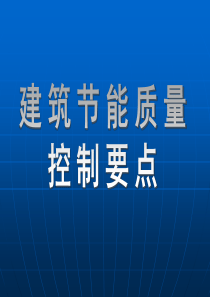 建筑节能质量
控制要点